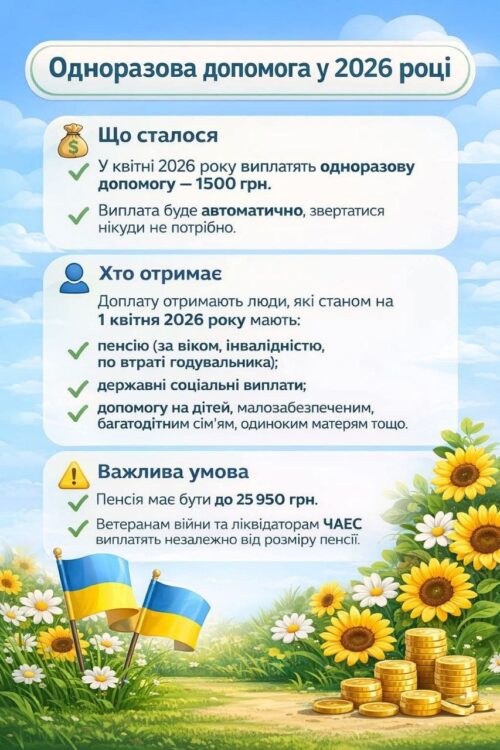 Одноразова допомога у 2026 році

Що сталося

У квітні 2026 року виплатять одноразову допомогу — 1500 грн.

Виплата буде автоматично, звертатися нікуди не потрібно.

Хто отримає

Доплату отримають люди, які станом на 1 квітня 2026 року мають:

пенсію (за віком, інвалідністю, по втраті годувальника);

державні соціальні виплати;

допомогу на дітей, малозабезпеченим, багатодітним сім'ям, одиноким матерям тощо.

Важлива умова

Пенсія має бути до 25 950 грн.

Ветеранам війни та ліквідаторам ЧАЕС виплатять незалежно від розміру пенсії.